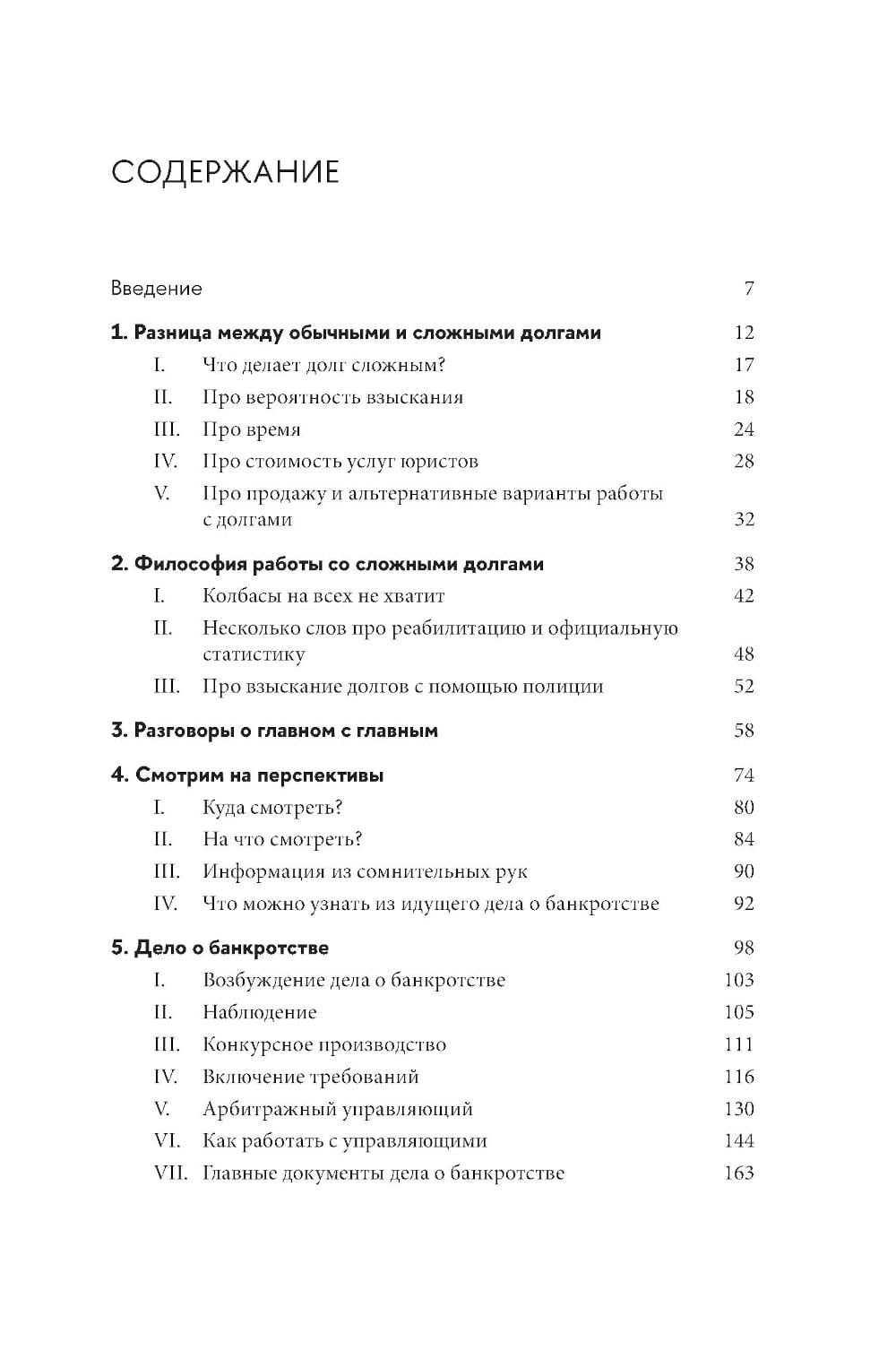 СОДЕРЖАНИЕ

Введение 7

1. Разница между обычными и сложными долгами 12
I. Что делает долг сложным? 17
II. Про вероятность взыскания 18
III. Про время 24
IV. Про стоимость услуг юристов 28
V. Про продажу и альтернативные варианты работы с долгами 32

2. Философия работы со сложными долгами 38
I. Колбасы на всех не хватит 42
II. Несколько слов про реабилитацию и официальную статистику 48
III. Про взыскание долгов с помощью полиции 52

3. Разговоры о главном с главным 58

4. Смотрим на перспективы 74
I. Куда смотреть? 80
II. На что смотреть? 84
III. Информация из сомнительных рук 90
IV. Что можно узнать из идущего дела о банкротстве 92

5. Дело о банкротстве 98
I. Возбуждение дела о банкротстве 103
II. Наблюдение 105
III. Конкурсное производство 111
IV. Включение требований 116
V. Арбитражный управляющий 130
VI. Как работать с управляющими 144
VII. Главные документы дела о банкротстве 163